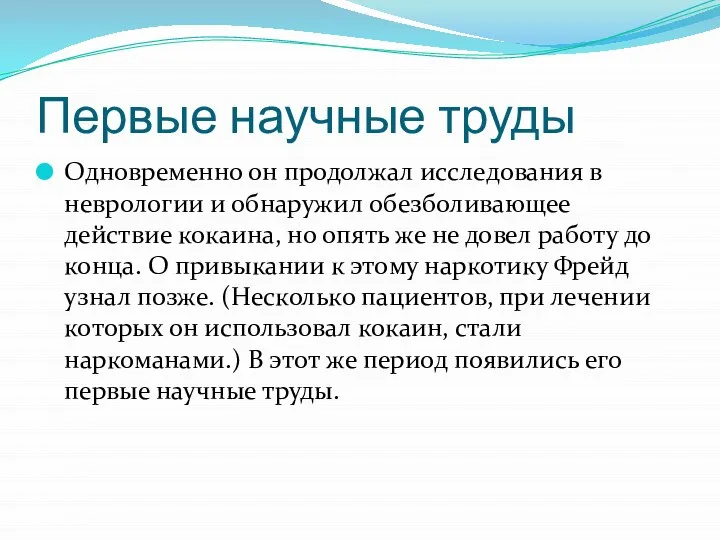 Первые научные труды

Одновременно он продолжал исследования в неврологии и обнаружил обезболивающее действие кокаина, но опять же не довел работу до конца. О привыкании к этому наркотику Фрейд узнал позже. (Несколько пациентов, при лечении которых он использовал кокаин, стали наркоманами.) В этот же период появились его первые научные труды.